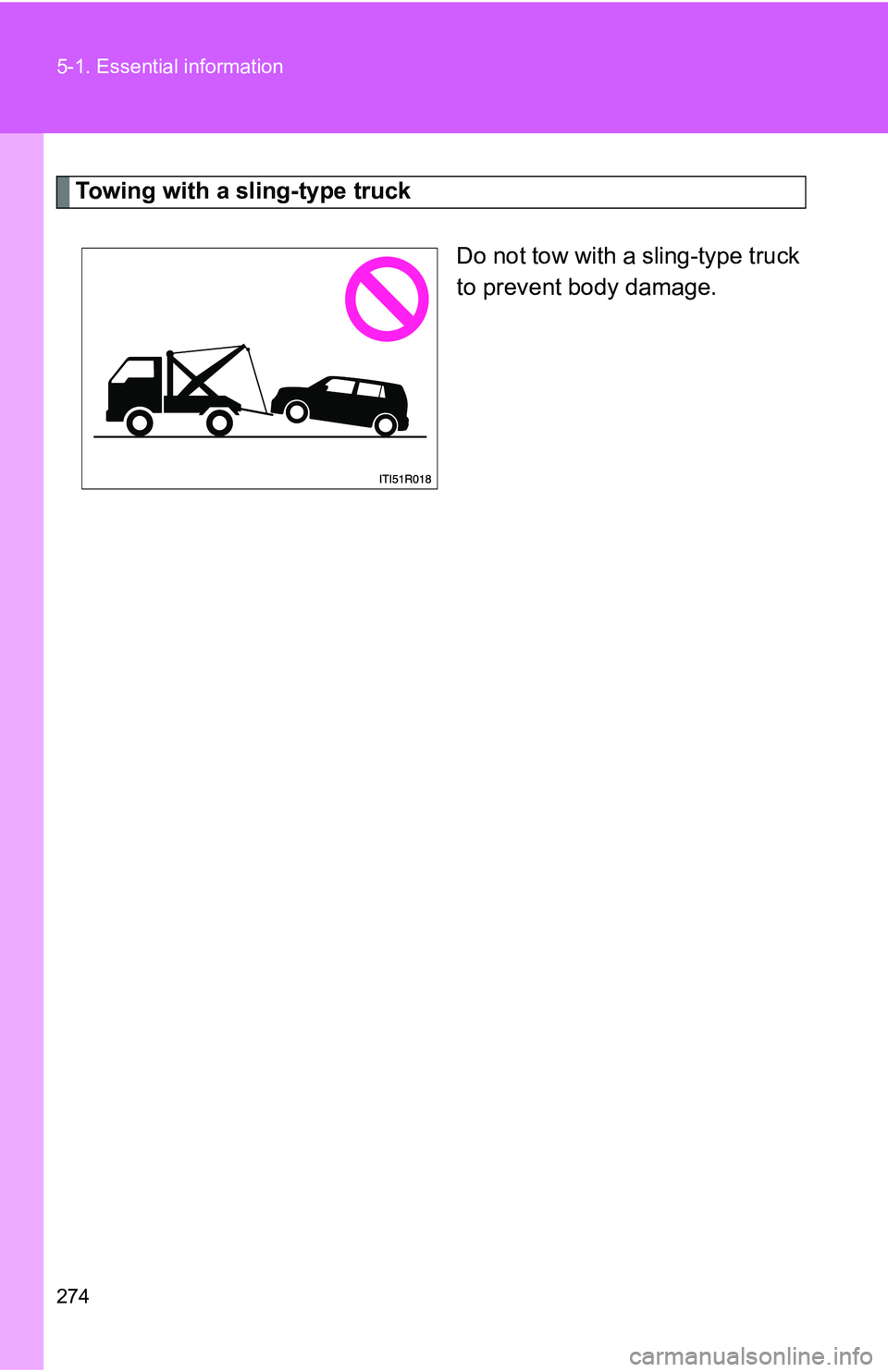 5-1. Essential information

Towing with a sling-type truck

ITI51R018

Do not tow with a sling-type truck to prevent body damage.

274

carmanualsonline.info